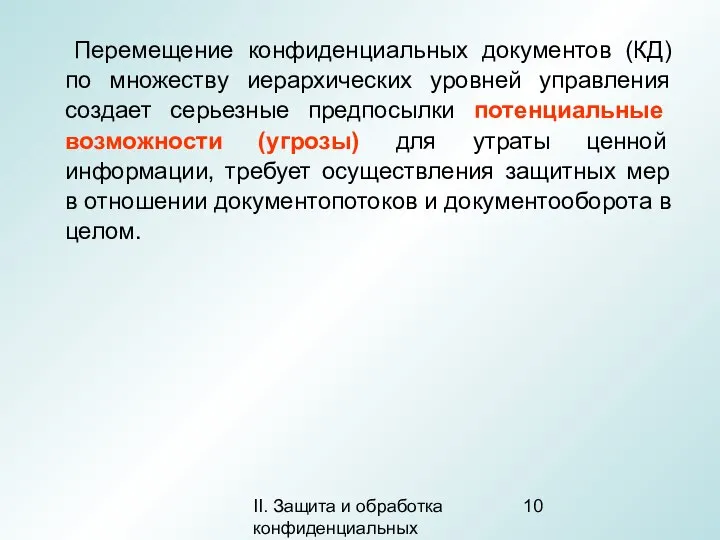 Перемещение конфиденциальных документов (КД) по множеству иерархических уровней управления создает серьезные предпосылки потенциальные возможности (угрозы) для утраты ценной информации, требует осуществления защитных мер в отношении документопотоков и документооборота в целом.

II. Защита и обработка конфиденциальных

10